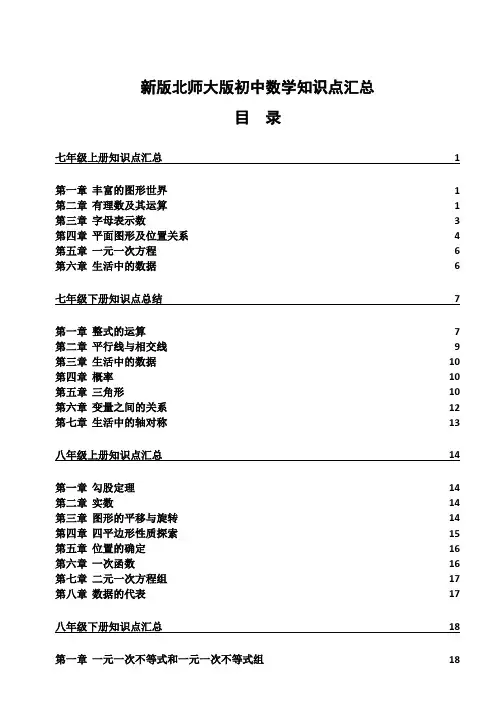 新版北师大版初中数学知识点汇总

目 录

七年级上册知识点汇总 1

第一章 丰富的图形世界 1
第二章 有理数及其运算 1
第三章 字母表示数 3
第四章 平面图形及位置关系 4
第五章 一元一次方程 6
第六章 生活中的数据 6

七年级下册知识点总结 7

第一章 整式的运算 7
第二章 平行线与相交线 9
第三章 生活中的数据 10
第四章 概率 10
第五章 三角形 10
第六章 变量之间的关系 12
第七章 生活中的轴对称 13

八年级上册知识点汇总 14

第一章 勾股定理 14
第二章 实数 14
第三章 图形的平移与旋转 14
第四章 四平边形性质探索 15
第五章 位置的确定 16
第六章 一次函数 16
第七章 二元一次方程组 17
第八章 数据的代表 17

八年级下册知识点汇总 18

第一章 一元一次不等式和一元一次不等式组 18